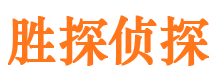 胜探侦探